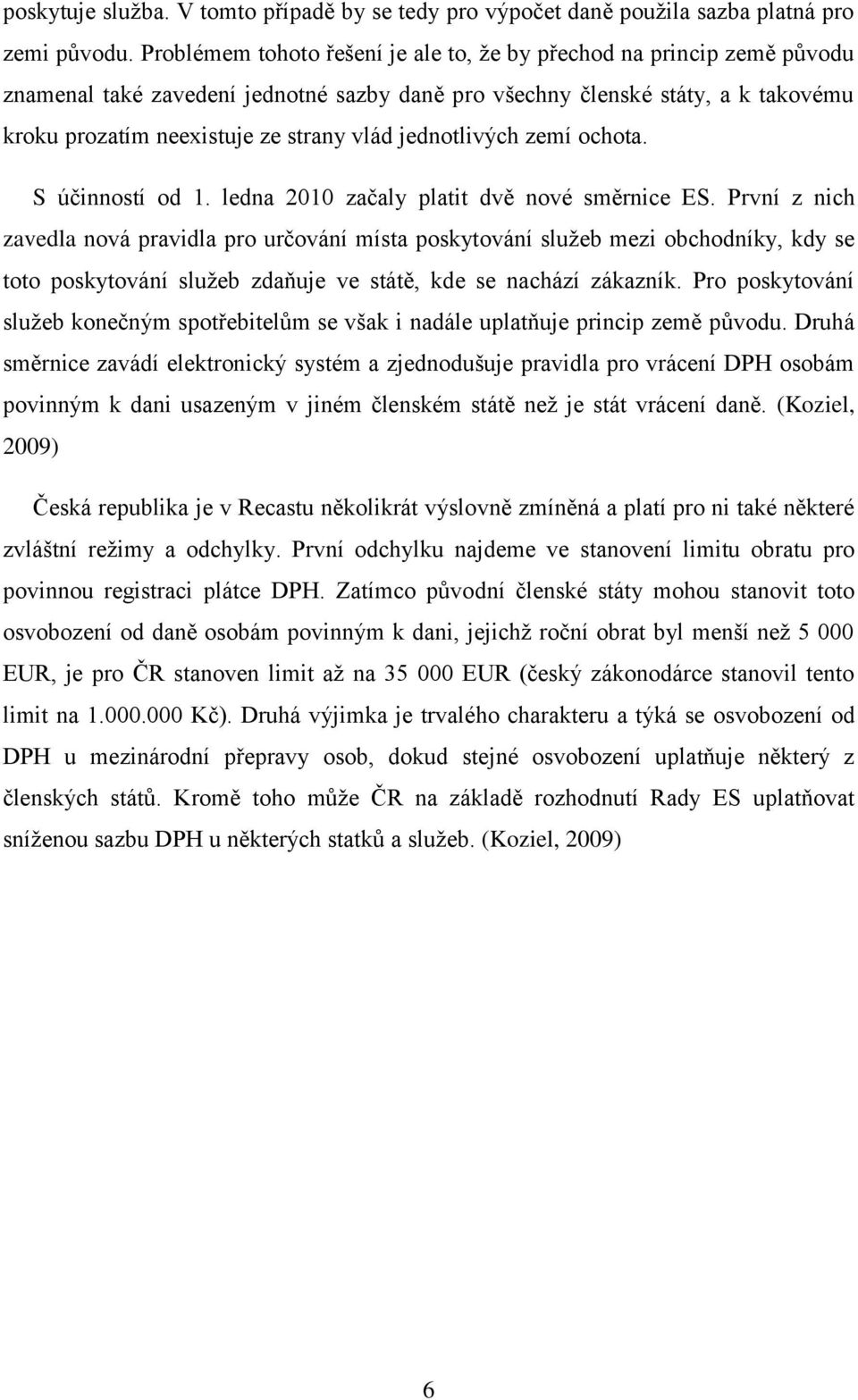 poskytuje služba. V tomto případě by se tedy pro výpočet daně použila sazba platná pro zemi původu. Problémem tohoto řešení je ale to, že by přechod na princip země původu znamenal také zavedení jednotné sazby daně pro všechny členské státy, a k takovému kroku prozatím neexistuje ze strany vlád jednotlivých zemí ochota.

S účinností od 1. ledna 2010 začaly platit dvě nové směrnice ES. První z nich zavedla nová pravidla pro určování místa poskytování služeb mezi obchodníky, kdy se toto poskytování služeb zdaňuje ve státě, kde se nachází zákazník. Pro poskytování služeb konečným spotřebitelům se však i nadále uplatňuje princip země původu. Druhá směrnice zavádí elektronický systém a zjednodušuje pravidla pro vrácení DPH osobám povinným k dani usazeným v jiném členském státě než je stát vrácení daně. (Koziel, 2009)

Česká republika je v Recastu několikrát výslovně zmíněná a platí pro ni také některé zvláštní režimy a odchylky. První odchylku najdeme ve stanovení limitu obratu pro povinnou registraci plátce DPH. Zatímco původní členské státy mohou stanovit toto osvobození od daně osobám povinným k dani, jejichž roční obrat byl menší než 5 000 EUR, je pro ČR stanoven limit až na 35 000 EUR (český zákonodárce stanovil tento limit na 1.000.000 Kč). Druhá výjimka je trvalého charakteru a týká se osvobození od DPH u mezinárodní přepravy osob, dokud stejné osvobození uplatňuje některý z členských států. Kromě toho může ČR na základě rozhodnutí Rady ES uplatňovat sníženou sazbu DPH u některých statků a služeb. (Koziel, 2009)

6